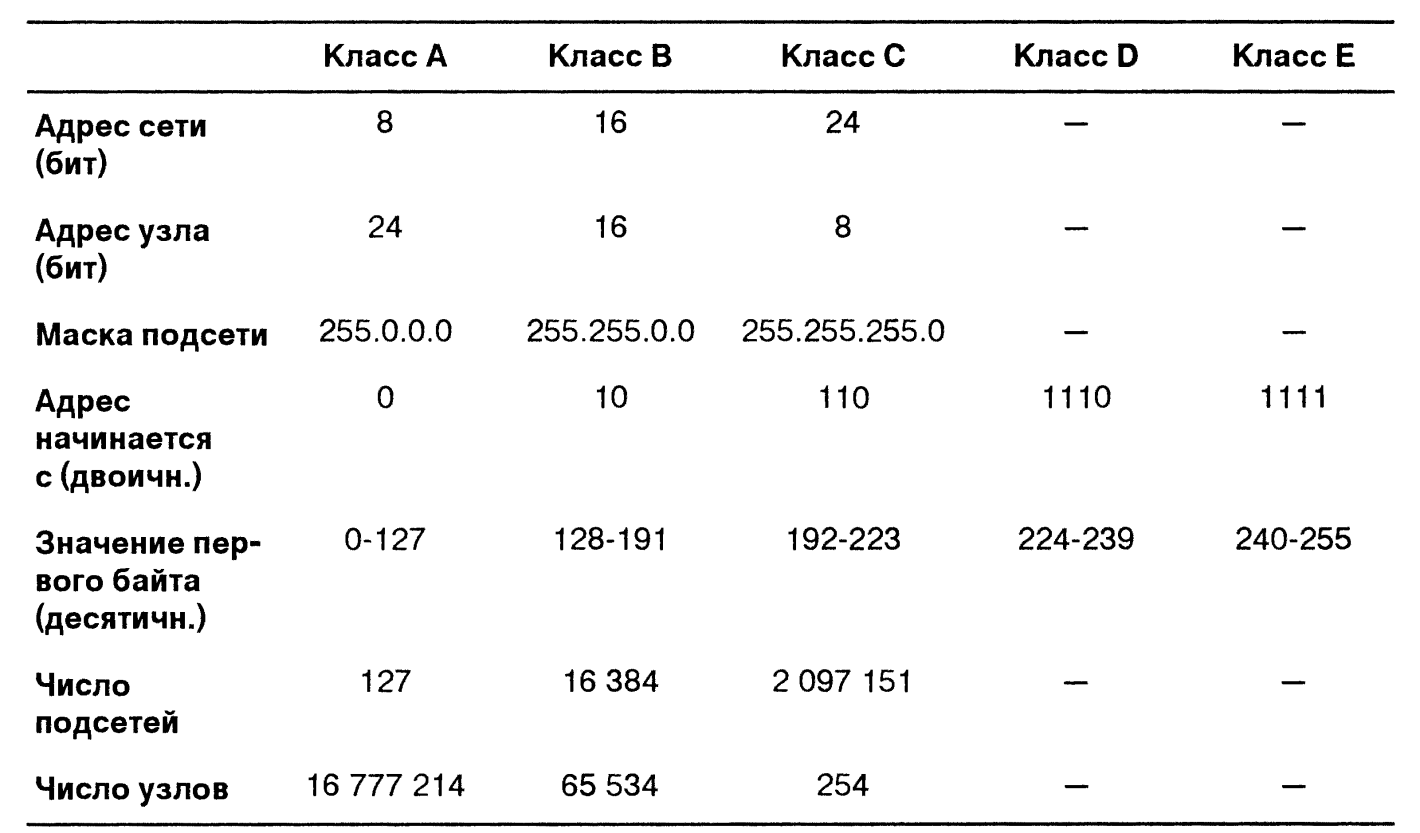 | | Класс A | Класс B | Класс C | Класс D | Класс E |
|---|---|---|---|---|---|
| Адрес сети (бит) | 8 | 16 | 24 | — | — |
| Адрес узла (бит) | 24 | 16 | 8 | — | — |
| Маска подсети | 255.0.0.0 | 255.255.0.0 | 255.255.255.0 | — | — |
| Адрес начинается с (двоичн.) | 0 | 10 | 110 | 1110 | 1111 |
| Значение первого байта (десятичн.) | 0-127 | 128-191 | 192-223 | 224-239 | 240-255 |
| Число подсетей | 127 | 16 384 | 2 097 151 | — | — |
| Число узлов | 16 777 214 | 65 534 | 254 | — | — |